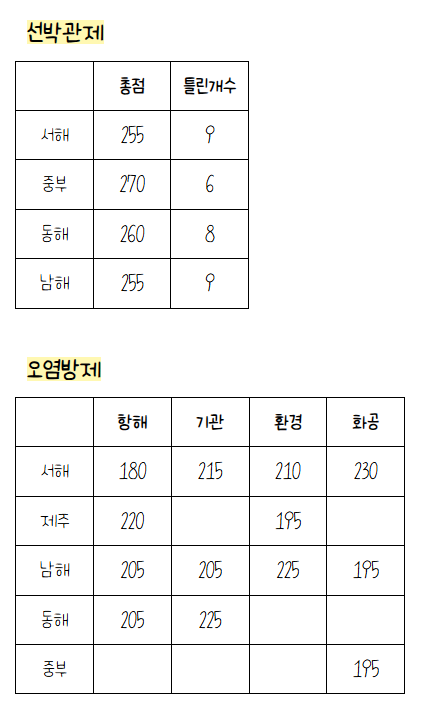 선박관제

| | 총점 | 틀린개수 |
|---|---|---|
| 서해 | 255 | 9 |
| 중부 | 270 | 6 |
| 동해 | 260 | 8 |
| 남해 | 255 | 9 |

오염방제

| | 항해 | 기관 | 환경 | 화공 |
|---|---|---|---|---|
| 서해 | 180 | 215 | 210 | 230 |
| 제주 | 220 | | 195 | |
| 남해 | 205 | 205 | 225 | 195 |
| 동해 | 205 | 225 | | |
| 중부 | | | | 195 |